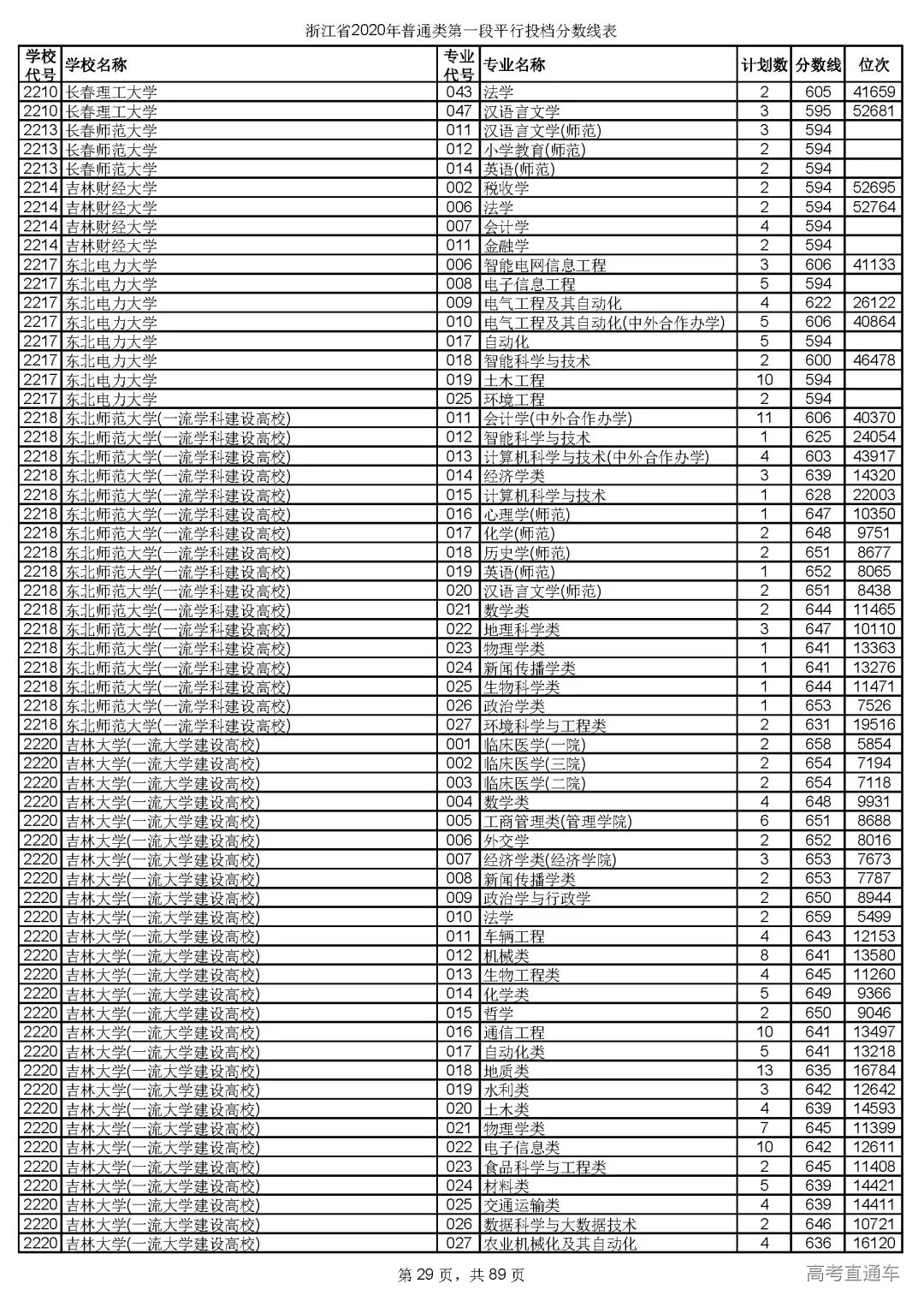 浙江省2020年普通类第一段平行投档分数线表

| 学校代号 | 学校名称 | 专业代号 | 专业名称 | 计划数 | 分数线 | 位次 |
|---|---|---|---|---|---|---|
| 2210 | 长春理工大学 | 043 | 法学 | 2 | 605 | 41659 |
| 2210 | 长春理工大学 | 047 | 汉语言文学 | 3 | 595 | 52681 |
| 2213 | 长春师范大学 | 011 | 汉语言文学(师范) | 3 | 594 | |
| 2213 | 长春师范大学 | 012 | 小学教育(师范) | 2 | 594 | |
| 2213 | 长春师范大学 | 014 | 英语(师范) | 2 | 594 | |
| 2214 | 吉林财经大学 | 002 | 税收学 | 2 | 594 | 52695 |
| 2214 | 吉林财经大学 | 006 | 法学 | 2 | 594 | 52764 |
| 2214 | 吉林财经大学 | 007 | 会计学 | 4 | 594 | |
| 2214 | 吉林财经大学 | 011 | 金融学 | 2 | 594 | |
| 2217 | 东北电力大学 | 006 | 智能电网信息工程 | 3 | 606 | 41133 |
| 2217 | 东北电力大学 | 008 | 电子信息工程 | 5 | 594 | |
| 2217 | 东北电力大学 | 009 | 电气工程及其自动化 | 4 | 622 | 26122 |
| 2217 | 东北电力大学 | 010 | 电气工程及其自动化(中外合作办学) | 5 | 606 | 40864 |
| 2217 | 东北电力大学 | 017 | 自动化 | 5 | 594 | |
| 2217 | 东北电力大学 | 018 | 智能科学与技术 | 2 | 600 | 46478 |
| 2217 | 东北电力大学 | 019 | 土木工程 | 10 | 594 | |
| 2217 | 东北电力大学 | 025 | 环境工程 | 2 | 594 | |
| 2218 | 东北师范大学(一流学科建设高校) | 011 | 会计学(中外合作办学) | 11 | 606 | 40370 |
| 2218 | 东北师范大学(一流学科建设高校) | 012 | 智能科学与技术 | 1 | 625 | 24054 |
| 2218 | 东北师范大学(一流学科建设高校) | 013 | 计算机科学与技术(中外合作办学) | 4 | 603 | 43917 |
| 2218 | 东北师范大学(一流学科建设高校) | 014 | 经济学类 | 3 | 639 | 14320 |
| 2218 | 东北师范大学(一流学科建设高校) | 015 | 计算机科学与技术 | 1 | 628 | 22003 |
| 2218 | 东北师范大学(一流学科建设高校) | 016 | 心理学(师范) | 1 | 647 | 10350 |
| 2218 | 东北师范大学(一流学科建设高校) | 017 | 化学(师范) | 2 | 648 | 9751 |
| 2218 | 东北师范大学(一流学科建设高校) | 018 | 历史学(师范) | 2 | 651 | 8677 |
| 2218 | 东北师范大学(一流学科建设高校) | 019 | 英语(师范) | 1 | 652 | 8065 |
| 2218 | 东北师范大学(一流学科建设高校) | 020 | 汉语言文学(师范) | 2 | 651 | 8438 |
| 2218 | 东北师范大学(一流学科建设高校) | 021 | 数学类 | 2 | 644 | 11465 |
| 2218 | 东北师范大学(一流学科建设高校) | 022 | 地理科学类 | 3 | 647 | 10110 |
| 2218 | 东北师范大学(一流学科建设高校) | 023 | 物理学类 | 1 | 641 | 13363 |
| 2218 | 东北师范大学(一流学科建设高校) | 024 | 新闻传播学类 | 1 | 641 | 13276 |
| 2218 | 东北师范大学(一流学科建设高校) | 025 | 生物科学类 | 1 | 644 | 11471 |
| 2218 | 东北师范大学(一流学科建设高校) | 026 | 政治学类 | 1 | 653 | 7526 |
| 2218 | 东北师范大学(一流学科建设高校) | 027 | 环境科学与工程类 | 2 | 631 | 19516 |
| 2220 | 吉林大学(一流大学建设高校) | 001 | 临床医学(一院) | 2 | 658 | 5854 |
| 2220 | 吉林大学(一流大学建设高校) | 002 | 临床医学(三院) | 2 | 654 | 7194 |
| 2220 | 吉林大学(一流大学建设高校) | 003 | 临床医学(二院) | 2 | 654 | 7118 |
| 2220 | 吉林大学(一流大学建设高校) | 004 | 数学类 | 4 | 648 | 9931 |
| 2220 | 吉林大学(一流大学建设高校) | 005 | 工商管理类(管理学院) | 6 | 651 | 8688 |
| 2220 | 吉林大学(一流大学建设高校) | 006 | 外交学 | 2 | 652 | 8016 |
| 2220 | 吉林大学(一流大学建设高校) | 007 | 经济学类(经济学院) | 3 | 653 | 7673 |
| 2220 | 吉林大学(一流大学建设高校) | 008 | 新闻传播学类 | 2 | 653 | 7787 |
| 2220 | 吉林大学(一流大学建设高校) | 009 | 政治学与行政学 | 2 | 650 | 8944 |
| 2220 | 吉林大学(一流大学建设高校) | 010 | 法学 | 2 | 659 | 5499 |
| 2220 | 吉林大学(一流大学建设高校) | 011 | 车辆工程 | 4 | 643 | 12153 |
| 2220 | 吉林大学(一流大学建设高校) | 012 | 机械类 | 8 | 641 | 13580 |
| 2220 | 吉林大学(一流大学建设高校) | 013 | 生物工程类 | 4 | 645 | 11260 |
| 2220 | 吉林大学(一流大学建设高校) | 014 | 化学类 | 5 | 649 | 9366 |
| 2220 | 吉林大学(一流大学建设高校) | 015 | 哲学 | 2 | 650 | 9046 |
| 2220 | 吉林大学(一流大学建设高校) | 016 | 通信工程 | 10 | 641 | 13497 |
| 2220 | 吉林大学(一流大学建设高校) | 017 | 自动化类 | 5 | 641 | 13218 |
| 2220 | 吉林大学(一流大学建设高校) | 018 | 地质类 | 13 | 635 | 16784 |
| 2220 | 吉林大学(一流大学建设高校) | 019 | 水利类 | 3 | 642 | 12642 |
| 2220 | 吉林大学(一流大学建设高校) | 020 | 土木类 | 4 | 639 | 14593 |
| 2220 | 吉林大学(一流大学建设高校) | 021 | 物理学类 | 7 | 645 | 11399 |
| 2220 | 吉林大学(一流大学建设高校) | 022 | 电子信息类 | 10 | 642 | 12611 |
| 2220 | 吉林大学(一流大学建设高校) | 023 | 食品科学与工程类 | 2 | 645 | 11408 |
| 2220 | 吉林大学(一流大学建设高校) | 024 | 材料类 | 5 | 639 | 14421 |
| 2220 | 吉林大学(一流大学建设高校) | 025 | 交通运输类 | 4 | 639 | 14411 |
| 2220 | 吉林大学(一流大学建设高校) | 026 | 数据科学与大数据技术 | 2 | 646 | 10721 |
| 2220 | 吉林大学(一流大学建设高校) | 027 | 农业机械化及其自动化 | 4 | 636 | 16120 |

第 29 页，共 89 页

高考直通车